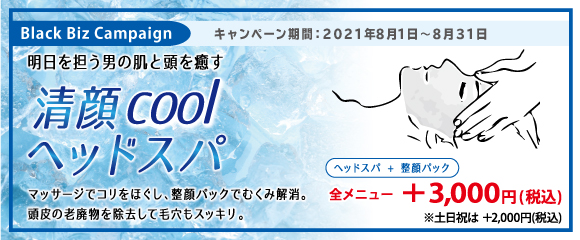 Black Biz Campaign

キャンペーン期間：2021年8月1日～8月31日

明日を担う男の肌と頭を癒す

清顔 cool
ヘッドスパ

マッサージでコリをほぐし、整顔パックでむくみ解消。
頭皮の老廃物を除去して毛穴もスッキリ。

ヘッドスパ ＋ 整顔パック

全メニュー ＋3,000円(税込)

※土日祝は ＋2,000円(税込)